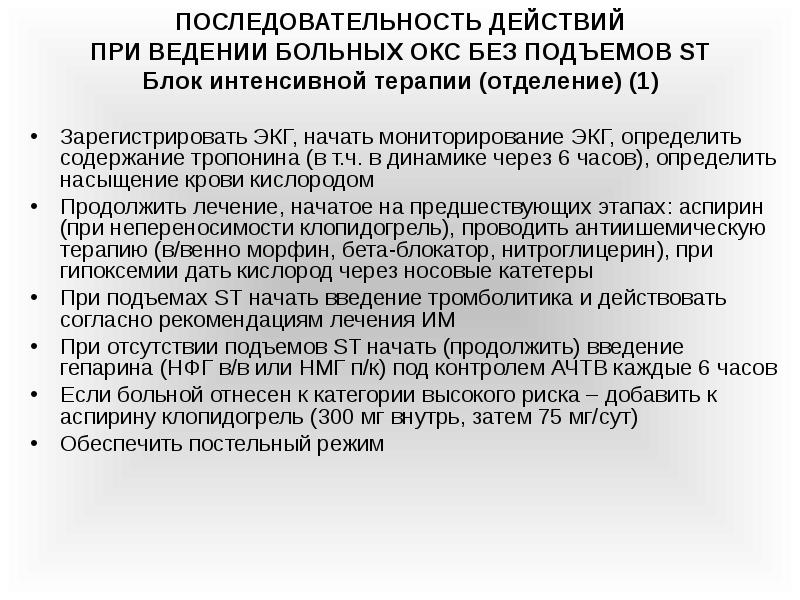 ПОСЛЕДОВАТЕЛЬНОСТЬ ДЕЙСТВИЙ
ПРИ ВЕДЕНИИ БОЛЬНЫХ ОКС БЕЗ ПОДЪЕМОВ ST
Блок интенсивной терапии (отделение) (1)

• Зарегистрировать ЭКГ, начать мониторирование ЭКГ, определить содержание тропонина (в т.ч. в динамике через 6 часов), определить насыщение крови кислородом
• Продолжить лечение, начатое на предшествующих этапах: аспирин (при непереносимости клопидогрель), проводить антиишемическую терапию (в/венно морфин, бета-блокатор, нитроглицерин), при гипоксемии дать кислород через носовые катетеры
• При подъемах ST начать введение тромболитика и действовать согласно рекомендациям лечения ИМ
• При отсутствии подъемов ST начать (продолжить) введение гепарина (НФГ в/в или НМГ п/к) под контролем АЧТВ каждые 6 часов
• Если больной отнесен к категории высокого риска – добавить к аспирину клопидогрель (300 мг внутрь, затем 75 мг/сут)
• Обеспечить постельный режим